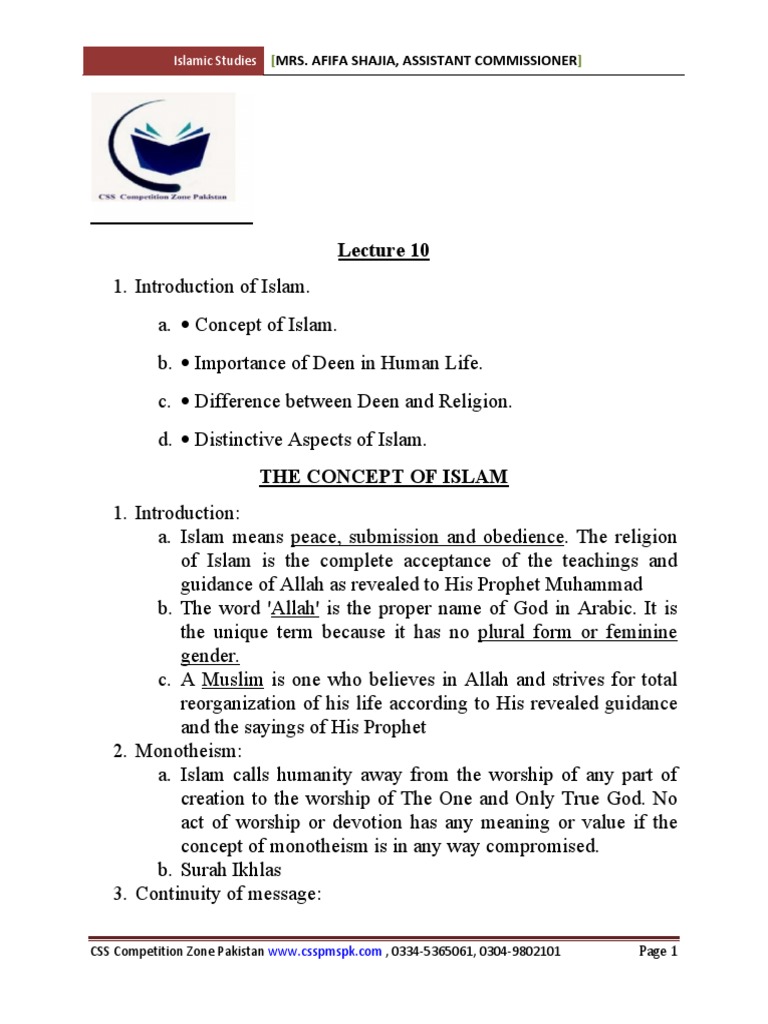 Islamic Studies [MRS. AFIFA SHAJIA, ASSISTANT COMMISSIONER]

CSS Competition Zone Pakistan

Lecture 10

1. Introduction of Islam.

a. • Concept of Islam.

b. • Importance of Deen in Human Life.

c. • Difference between Deen and Religion.

d. • Distinctive Aspects of Islam.

THE CONCEPT OF ISLAM

1. Introduction:
a. Islam means peace, submission and obedience. The religion of Islam is the complete acceptance of the teachings and guidance of Allah as revealed to His Prophet Muhammad
b. The word 'Allah' is the proper name of God in Arabic. It is the unique term because it has no plural form or feminine gender.
c. A Muslim is one who believes in Allah and strives for total reorganization of his life according to His revealed guidance and the sayings of His Prophet
2. Monotheism:
a. Islam calls humanity away from the worship of any part of creation to the worship of The One and Only True God. No act of worship or devotion has any meaning or value if the concept of monotheism is in any way compromised.
b. Surah Ikhlas
3. Continuity of message:

CSS Competition Zone Pakistan www.csspmspk.com , 0334-5365061, 0304-9802101 Page 1